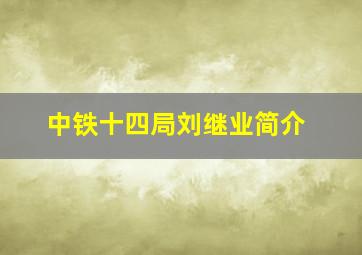 中铁十四局刘继业简介